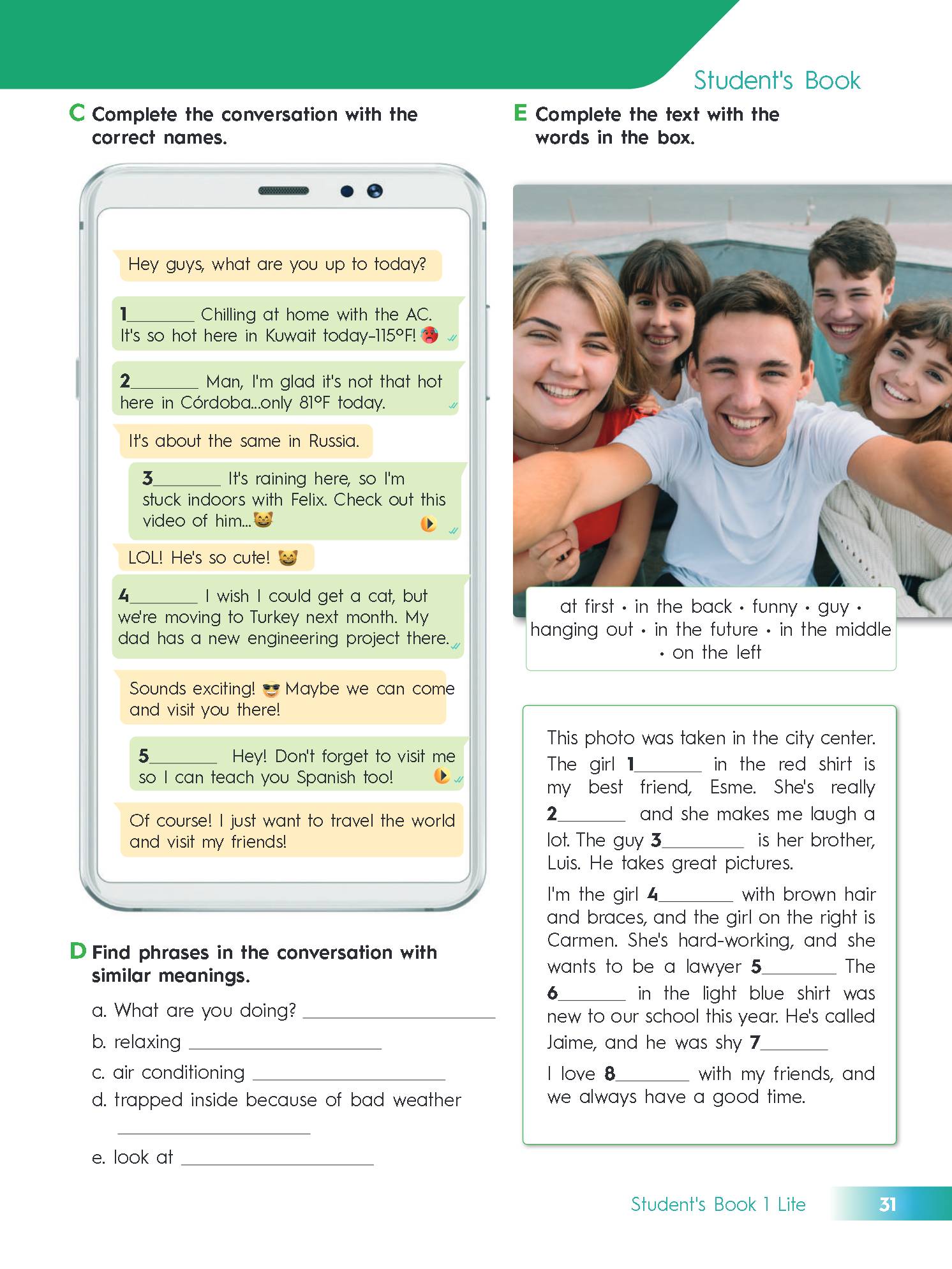 Student's Book

C Complete the conversation with the correct names.

Hey guys, what are you up to today?

1____ Chilling at home with the AC. It's so hot here in Kuwait today–115°F!

2____ Man, I'm glad it's not that hot here in Córdoba...only 81°F today.

It's about the same in Russia.

3____ It's raining here, so I'm stuck indoors with Felix. Check out this video of him...

LOL! He's so cute!

4____ I wish I could get a cat, but we're moving to Turkey next month. My dad has a new engineering project there.

Sounds exciting! Maybe we can come and visit you there!

5____ Hey! Don't forget to visit me so I can teach you Spanish too!

Of course! I just want to travel the world and visit my friends!

D Find phrases in the conversation with similar meanings.

a. What are you doing? ____

b. relaxing ____

c. air conditioning ____

d. trapped inside because of bad weather ____

e. look at ____

E Complete the text with the words in the box.

at first • in the back • funny • guy • hanging out • in the future • in the middle • on the left

This photo was taken in the city center. The girl 1____ in the red shirt is my best friend, Esme. She's really 2____ and she makes me laugh a lot. The guy 3____ is her brother, Luis. He takes great pictures.

I'm the girl 4____ with brown hair and braces, and the girl on the right is Carmen. She's hard-working, and she wants to be a lawyer 5____ The 6____ in the light blue shirt was new to our school this year. He's called Jaime, and he was shy 7____

I love 8____ with my friends, and we always have a good time.

Student's Book 1 Lite 31